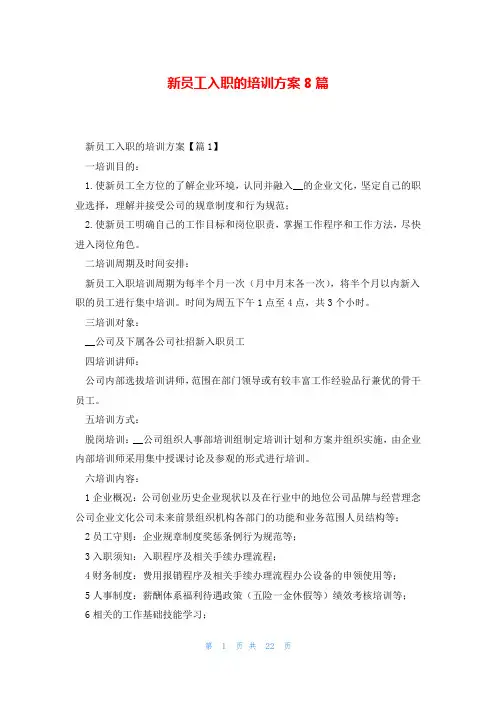 新员工入职的培训方案 8 篇

新员工入职的培训方案【篇 1】

一培训目的：

1.使新员工全方位的了解企业环境，认同并融入__的企业文化，坚定自己的职业选择，理解并接受公司的规章制度和行为规范；

2.使新员工明确自己的工作目标和岗位职责，掌握工作程序和工作方法，尽快进入岗位角色。

二培训周期及时间安排：

新员工入职培训周期为每半个月一次（月中月末各一次），将半个月以内新入职的员工进行集中培训。时间为周五下午 1 点至 4 点，共 3 个小时。

三培训对象：

__公司及下属各公司社招新入职员工

四培训讲师：

公司内部选拔培训讲师，范围在部门领导或有较丰富工作经验品行兼优的骨干员工。

五培训方式：

脱岗培训：__公司组织人事部培训组制定培训计划和方案并组织实施，由企业内部培训师采用集中授课讨论及参观的形式进行培训。

六培训内容：

1 企业概况：公司创业历史企业现状以及在行业中的地位公司品牌与经营理念公司企业文化公司未来前景组织机构各部门的功能和业务范围人员结构等；

2 员工守则：企业规章制度奖惩条例行为规范等；

3 入职须知：入职程序及相关手续办理流程；

4 财务制度：费用报销程序及相关手续办理流程办公设备的申领使用等；

5 人事制度：薪酬体系福利待遇政策（五险一金休假等）绩效考核培训等；

6 相关的工作基础技能学习；

第 1 页 共 22 页